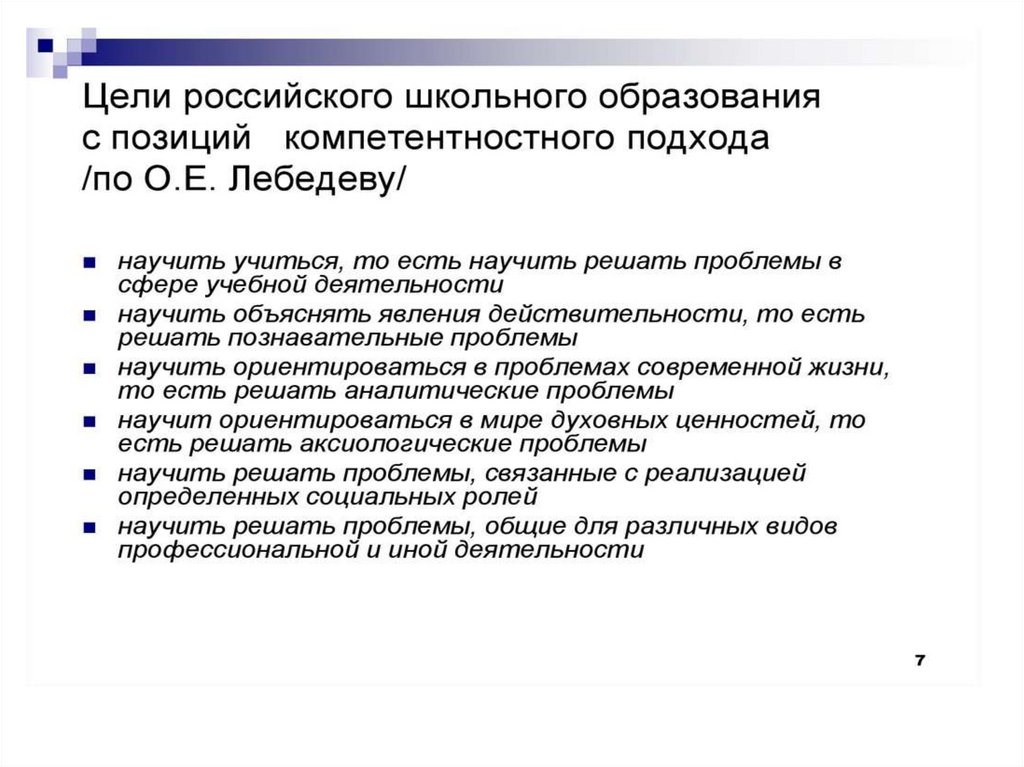 Цели российского школьного образования с позиций компетентностного подхода /по О.Е. Лебедеву/

- научить учиться, то есть научить решать проблемы в сфере учебной деятельности
- научить объяснять явления действительности, то есть решать познавательные проблемы
- научить ориентироваться в проблемах современной жизни, то есть решать аналитические проблемы
- научит ориентироваться в мире духовных ценностей, то есть решать аксиологические проблемы
- научить решать проблемы, связанные с реализацией определенных социальных ролей
- научить решать проблемы, общие для различных видов профессиональной и иной деятельности

7